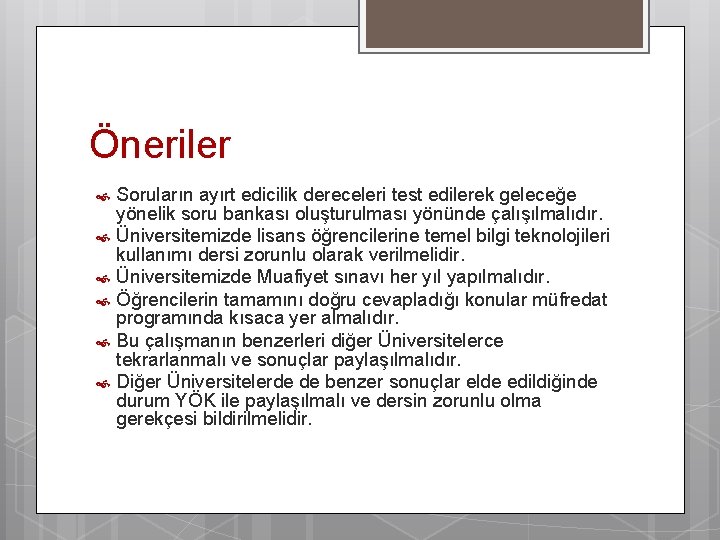 Öneriler

Soruların ayırt edicilik dereceleri test edilerek geleceğe yönelik soru bankası oluşturulması yönünde çalışılmalıdır.
Üniversitemizde lisans öğrencilerine temel bilgi teknolojileri kullanımı dersi zorunlu olarak verilmelidir.
Üniversitemizde Muafiyet sınavı her yıl yapılmalıdır.
Öğrencilerin tamamını doğru cevapladığı konular müfredat programında kısaca yer almalıdır.
Bu çalışmanın benzerleri diğer Üniversitelerce tekrarlanmalı ve sonuçlar paylaşılmalıdır.
Diğer Üniversitelerde de benzer sonuçlar elde edildiğinde durum YÖK ile paylaşılmalı ve dersin zorunlu olma gerekçesi bildirilmelidir.